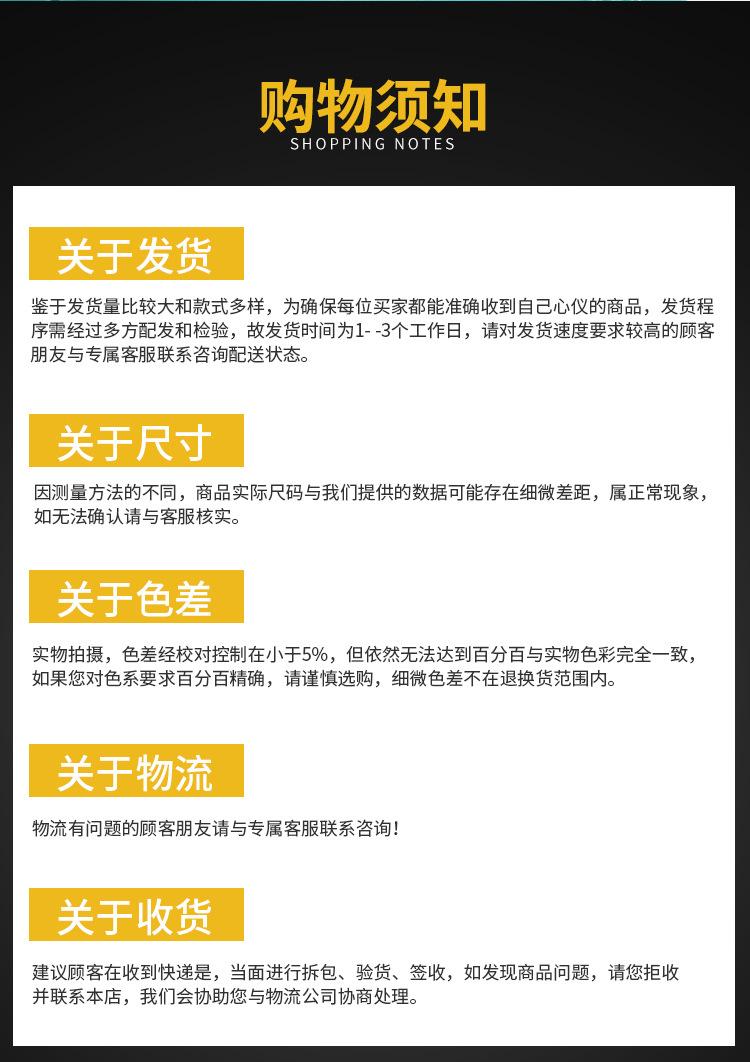 购物须知
SHOPPING NOTES

关于发货

鉴于发货量比较大和款式多样，为确保每位买家都能准确收到自己心仪的商品，发货程序需经过多方配发和检验，故发货时间为1- -3个工作日，请对发货速度要求较高的顾客朋友与专属客服联系咨询配送状态。

关于尺寸

因测量方法的不同，商品实际尺码与我们提供的数据可能存在细微差距，属正常现象，如无法确认请与客服核实。

关于色差

实物拍摄，色差经校对控制在小于5%，但依然无法达到百分百与实物色彩完全一致，如果您对色系要求百分百精确，请谨慎选购，细微色差不在退换货范围内。

关于物流

物流有问题的顾客朋友请与专属客服联系咨询！

关于收货

建议顾客在收到快递是，当面进行拆包、验货、签收，如发现商品问题，请您拒收并联系本店，我们会协助您与物流公司协商处理。